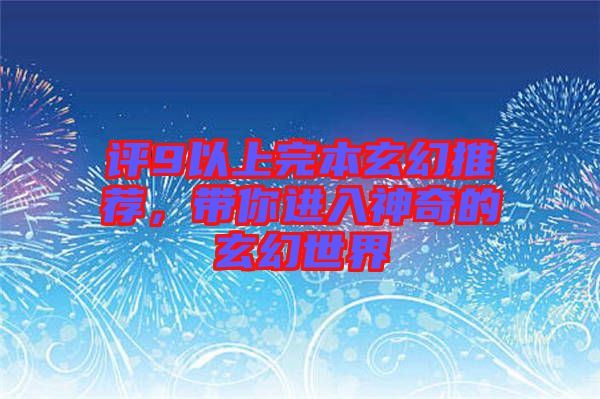 评9以上完本玄幻推荐，带你进入神奇的玄幻世界